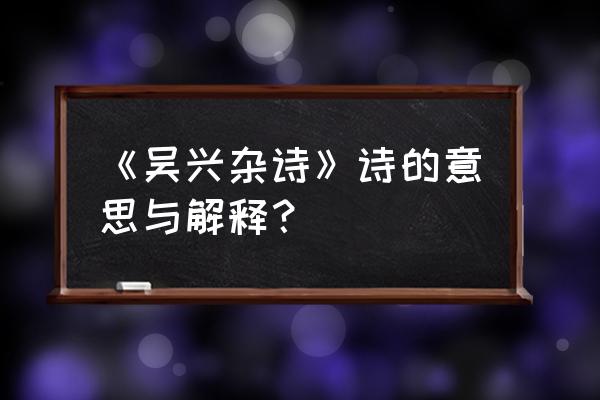 《吴兴杂诗》诗的意思与解释？